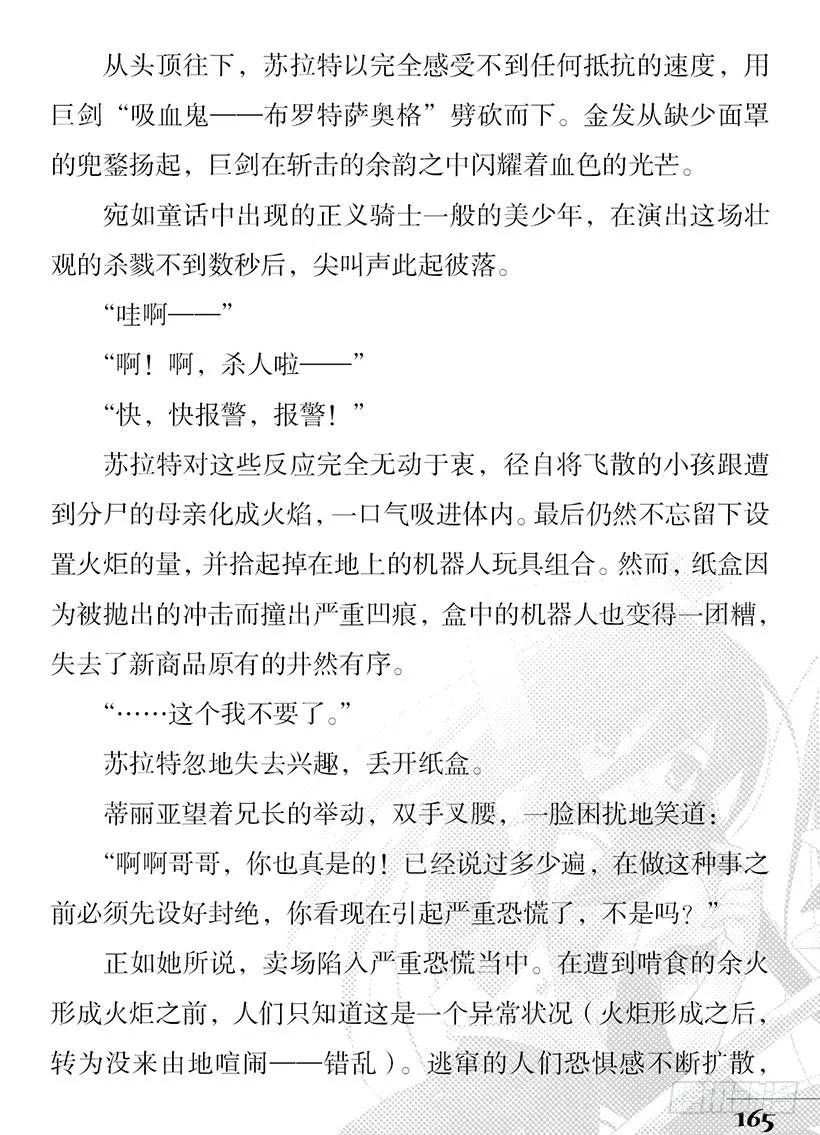 从头顶往下，苏拉特以完全感受不到任何抵抗的速度，用巨剑“吸血鬼——布罗特萨奥格”劈砍而下。金发从缺少面罩的兜鍪扬起，巨剑在斩击的余韵之中闪耀着血色的光芒。

宛如童话中出现的正义骑士一般的美少年，在演出这场壮观的杀戮不到数秒后，尖叫声此起彼落。

“哇啊——”

“啊！啊，杀人啦——”

“快，快报警，报警！”

苏拉特对这些反应完全无动于衷，径自将飞散的小孩跟遭到分尸的母亲化成火焰，一口气吸进体内。最后仍然不忘留下设置火炬的量，并拾起掉在地上的机器人玩具组合。然而，纸盒因为被抛出的冲击而撞出严重凹痕，盒中的机器人也变得一团糟，失去了新商品原有的井然有序。

“……这个我不要了。”

苏拉特忽地失去兴趣，丢开纸盒。

蒂丽亚望着兄长的举动，双手叉腰，一脸困扰地笑道：

“啊啊哥哥，你也真是的！已经说过多少遍，在做这种事之前必须先设好封绝，你看现在引起严重恐慌了，不是吗？”

正如她所说，卖场陷入严重恐慌当中。在遭到啃食的余火形成火炬之前，人们只知道这是一个异常状况（火炬形成之后，转为没来由地喧闹——错乱）。逃窜的人们恐惧感不断扩散，

165